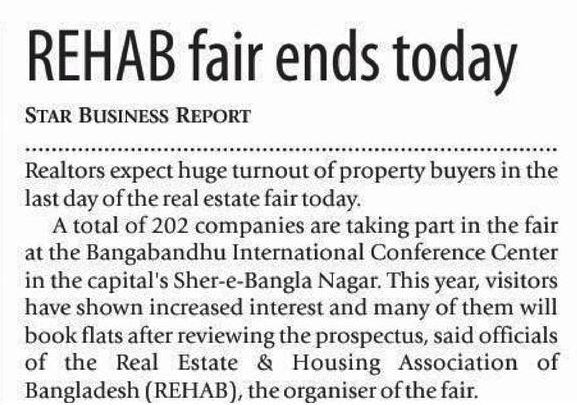 REHAB fair ends today

STAR BUSINESS REPORT

Realtors expect huge turnout of property buyers in the last day of the real estate fair today.

A total of 202 companies are taking part in the fair at the Bangabandhu International Conference Center in the capital's Sher-e-Bangla Nagar. This year, visitors have shown increased interest and many of them will book flats after reviewing the prospectus, said officials of the Real Estate & Housing Association of Bangladesh (REHAB), the organiser of the fair.